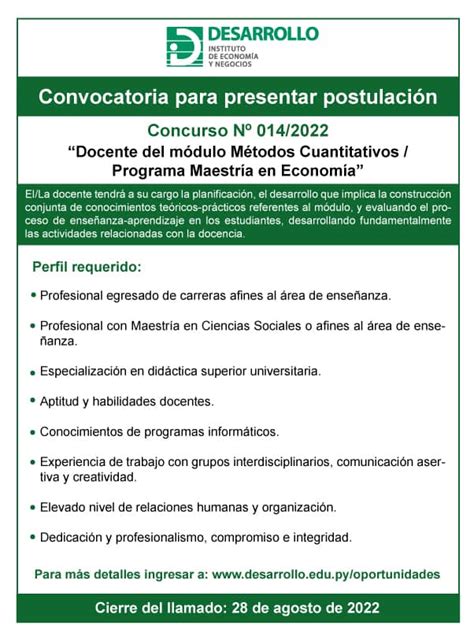 DESARROLLO
INSTITUTO DE ECONOMÍA Y NEGOCIOS

Convocatoria para presentar postulación

Concurso Nº 014/2022
“Docente del módulo Métodos Cuantitativos / Programa Maestría en Economía”

El/La docente tendrá a su cargo la planificación, el desarrollo que implica la construcción conjunta de conocimientos teóricos-prácticos referentes al módulo, y evaluando el proceso de enseñanza-aprendizaje en los estudiantes, desarrollando fundamentalmente las actividades relacionadas con la docencia.

Perfil requerido:

• Profesional egresado de carreras afines al área de enseñanza.

• Profesional con Maestría en Ciencias Sociales o afines al área de enseñanza.

• Especialización en didáctica superior universitaria.

• Aptitud y habilidades docentes.

• Conocimientos de programas informáticos.

• Experiencia de trabajo con grupos interdisciplinarios, comunicación asertiva y creatividad.

• Elevado nivel de relaciones humanas y organización.

• Dedicación y profesionalismo, compromiso e integridad.

Para más detalles ingresar a: www.desarrollo.edu.py/oportunidades

Cierre del llamado: 28 de agosto de 2022